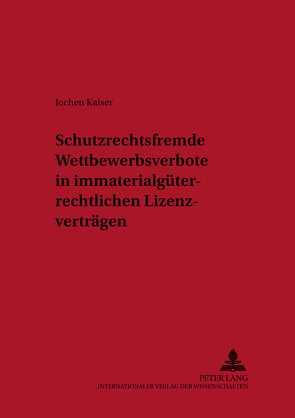 Jochen Kaiser

Schutzrechtsfremde Wettbewerbsverbote in immaterialgüterrechtlichen Lizenzverträgen

PETER LANG
INTERNATIONALER VERLAG DER WISSENSCHAFTEN